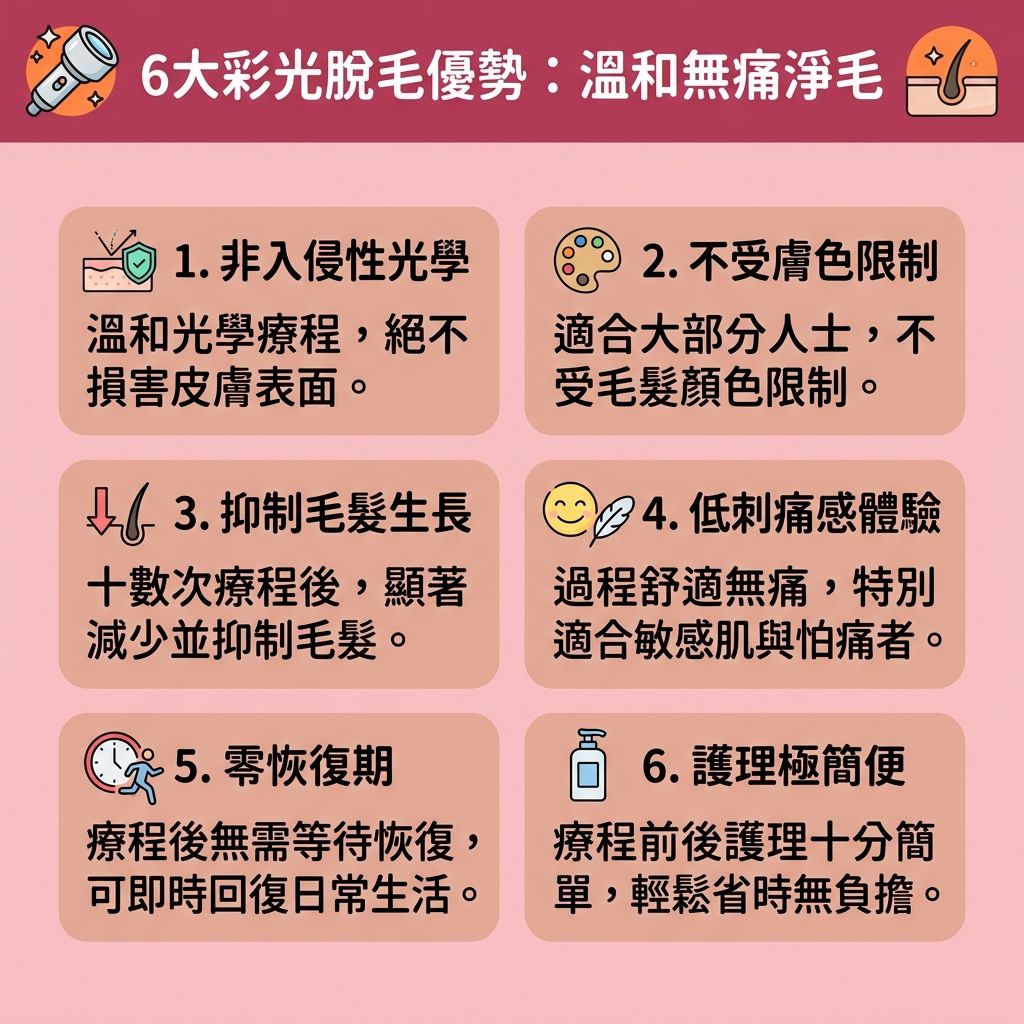 6大彩光脫毛優勢：溫和無痛淨毛

1. 非入侵性光學
溫和光學療程，絕不損害皮膚表面。

2. 不受膚色限制
適合大部分人士，不受毛髮顏色限制。

3. 抑制毛髮生長
十數次療程後，顯著減少並抑制毛髮。

4. 低刺痛感體驗
過程舒適無痛，特別適合敏感肌與怕痛者。

5. 零恢復期
療程後無需等待恢復，可即時回復日常生活。

6. 護理極簡便
療程前後護理十分簡單，輕鬆省時無負擔。